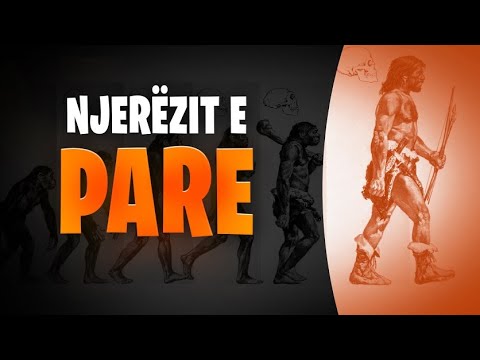 NJERËZIT E
PARE